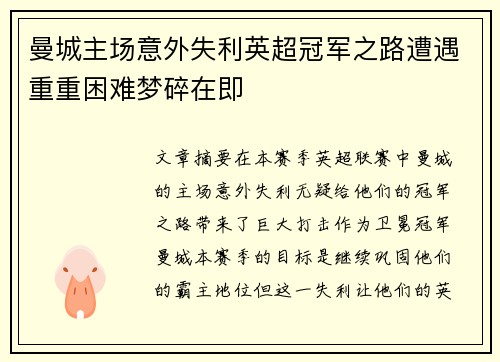 曼城主场意外失利英超冠军之路遭遇重重困难梦碎在即

文章摘要在本赛季英超联赛中曼城的主场意外失利无疑给他们的冠军之路带来了巨大打击作为卫冕冠军曼城本赛季的目标是继续巩固他们的霸主地位但这一失利让他们的英